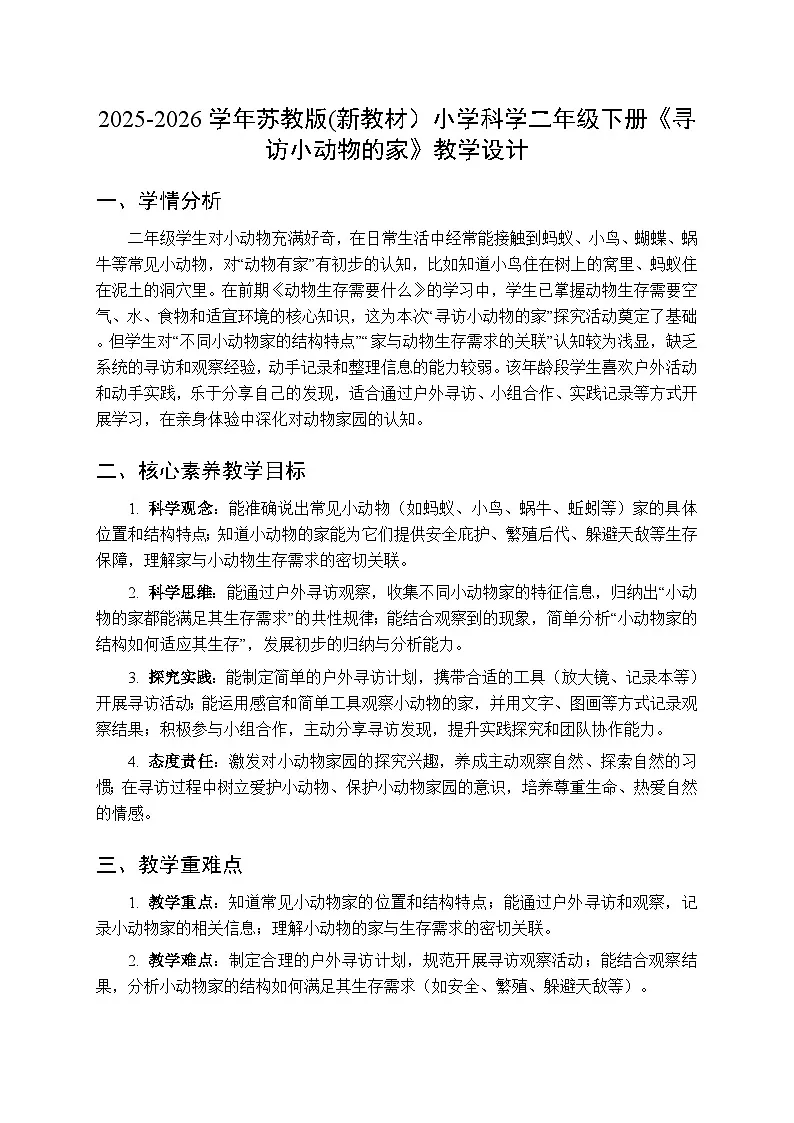 2025-2026 学年苏教版(新教材）小学科学二年级下册《寻访小动物的家》教学设计

一、学情分析

二年级学生对小动物充满好奇，在日常生活中经常能接触到蚂蚁、小鸟、蝴蝶、蜗牛等常见小动物，对“动物有家”有初步的认知，比如知道小鸟住在树上的窝里、蚂蚁住在泥土的洞穴里。在前期《动物生存需要什么》的学习中，学生已掌握动物生存需要空气、水、食物和适宜环境的核心知识，这为本次“寻访小动物的家”探究活动奠定了基础。但学生对“不同小动物家的结构特点”“家与动物生存需求的关联”认知较为浅显，缺乏系统的寻访和观察经验，动手记录和整理信息的能力较弱。该年龄段学生喜欢户外活动和动手实践，乐于分享自己的发现，适合通过户外寻访、小组合作、实践记录等方式开展学习，在亲身体验中深化对动物家园的认知。

二、核心素养教学目标

1. 科学观念：能准确说出常见小动物（如蚂蚁、小鸟、蜗牛、蚯蚓等）家的具体位置和结构特点；知道小动物的家能为它们提供安全庇护、繁殖后代、躲避天敌等生存保障，理解家与小动物生存需求的密切关联。

2. 科学思维：能通过户外寻访观察，收集不同小动物家的特征信息，归纳出“小动物的家都能满足其生存需求”的共性规律；能结合观察到的现象，简单分析“小动物家的结构如何适应其生存”，发展初步的归纳与分析能力。

3. 探究实践：能制定简单的户外寻访计划，携带合适的工具（放大镜、记录本等）开展寻访活动；能运用感官和简单工具观察小动物的家，并用文字、图画等方式记录观察结果；积极参与小组合作，主动分享寻访发现，提升实践探究和团队协作能力。

4. 态度责任：激发对小动物家园的探究兴趣，养成主动观察自然、探索自然的习惯；在寻访过程中树立爱护小动物、保护小动物家园的意识，培养尊重生命、热爱自然的情感。

三、教学重难点

1. 教学重点：知道常见小动物家的位置和结构特点；能通过户外寻访和观察，记录小动物家的相关信息；理解小动物的家与生存需求的密切关联。

2. 教学难点：制定合理的户外寻访计划，规范开展寻访观察活动；能结合观察结果，分析小动物家的结构如何满足其生存需求（如安全、繁殖、躲避天敌等）。